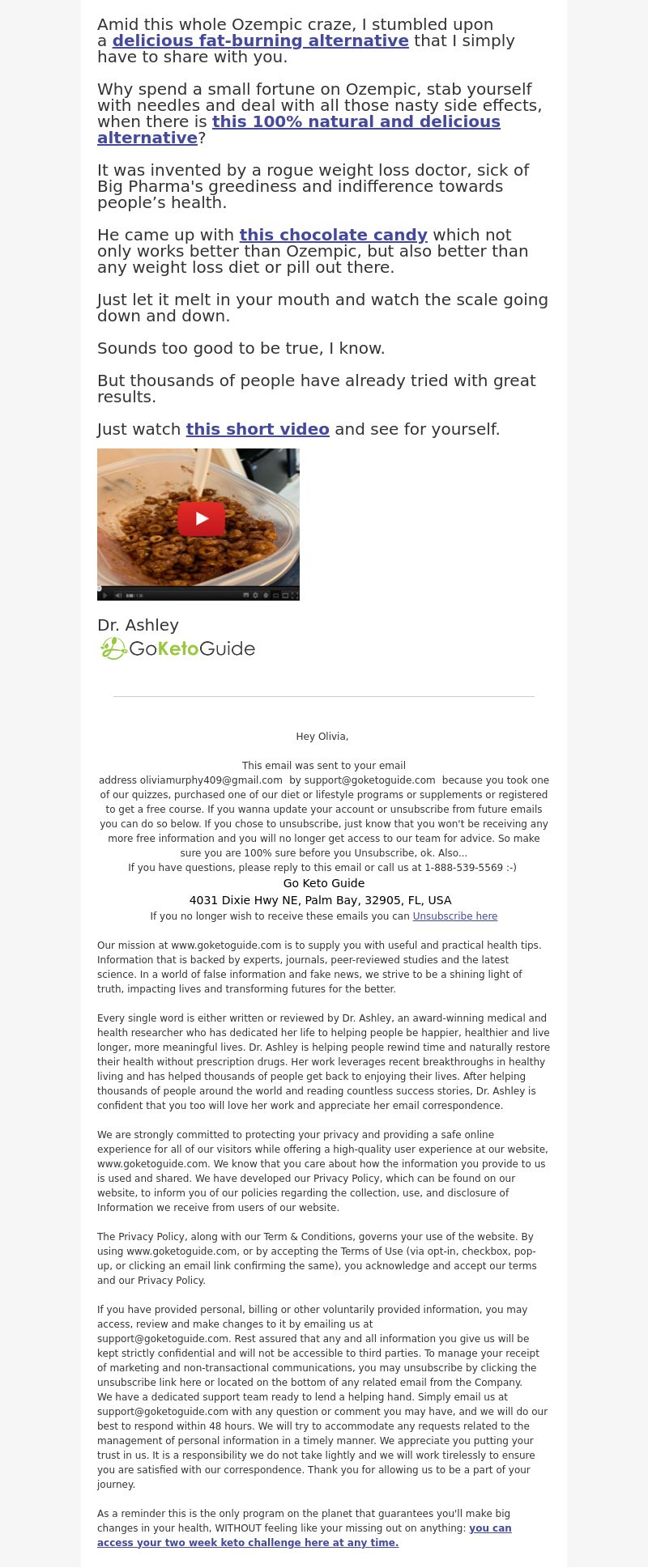 Amid this whole Ozempic craze, I stumbled upon a delicious fat-burning alternative that I simply have to share with you.

Why spend a small fortune on Ozempic, stab yourself with needles and deal with all those nasty side effects, when there is this 100% natural and delicious alternative?

It was invented by a rogue weight loss doctor, sick of Big Pharma's greediness and indifference towards people’s health.

He came up with this chocolate candy which not only works better than Ozempic, but also better than any weight loss diet or pill out there.

Just let it melt in your mouth and watch the scale going down and down.

Sounds too good to be true, I know.

But thousands of people have already tried with great results.

Just watch this short video and see for yourself.

Dr. Ashley
GoKetoGuide

Hey Olivia,

This email was sent to your email address oliviamurphy409@gmail.com by support@goketoguide.com because you took one of our quizzes, purchased one of our diet or lifestyle programs or supplements or registered to get a free course. If you wanna update your account or unsubscribe from future emails you can do so below. If you chose to unsubscribe, just know that you won't be receiving any more free information and you will no longer get access to our team for advice. So make sure you are 100% sure before you Unsubscribe, ok. Also...
If you have questions, please reply to this email or call us at 1-888-539-5569 :-)
Go Keto Guide
4031 Dixie Hwy NE, Palm Bay, 32905, FL, USA
If you no longer wish to receive these emails you can Unsubscribe here

Our mission at www.goketoguide.com is to supply you with useful and practical health tips. Information that is backed by experts, journals, peer-reviewed studies and the latest science. In a world of false information and fake news, we strive to be a shining light of truth, impacting lives and transforming futures for the better.

Every single word is either written or reviewed by Dr. Ashley, an award-winning medical and health researcher who has dedicated her life to helping people be happier, healthier and live longer, more meaningful lives. Dr. Ashley is helping people rewind time and naturally restore their health without prescription drugs. Her work leverages recent breakthroughs in healthy living and has helped thousands of people get back to enjoying their lives. After helping thousands of people around the world and reading countless success stories, Dr. Ashley is confident that you too will love her work and appreciate her email correspondence.

We are strongly committed to protecting your privacy and providing a safe online experience for all of our visitors while offering a high-quality user experience at our website, www.goketoguide.com. We know that you care about how the information you provide to us is used and shared. We have developed our Privacy Policy, which can be found on our website, to inform you of our policies regarding the collection, use, and disclosure of Information we receive from users of our website.

The Privacy Policy, along with our Term & Conditions, governs your use of the website. By using www.goketoguide.com, or by accepting the Terms of Use (via opt-in, checkbox, pop-up, or clicking an email link confirming the same), you acknowledge and accept our terms and our Privacy Policy.

If you have provided personal, billing or other voluntarily provided information, you may access, review and make changes to it by emailing us at support@goketoguide.com. Rest assured that any and all information you give us will be kept strictly confidential and will not be accessible to third parties. To manage your receipt of marketing and non-transactional communications, you may unsubscribe by clicking the unsubscribe link here or located on the bottom of any related email from the Company.
We have a dedicated support team ready to lend a helping hand. Simply email us at support@goketoguide.com with any question or comment you may have, and we will do our best to respond within 48 hours. We will try to accommodate any requests related to the management of personal information in a timely manner. We appreciate you putting your trust in us. It is a responsibility we do not take lightly and we will work tirelessly to ensure you are satisfied with our correspondence. Thank you for allowing us to be a part of your journey.

As a reminder this is the only program on the planet that guarantees you'll make big changes in your health, WITHOUT feeling like your missing out on anything: you can access your two week keto challenge here at any time.